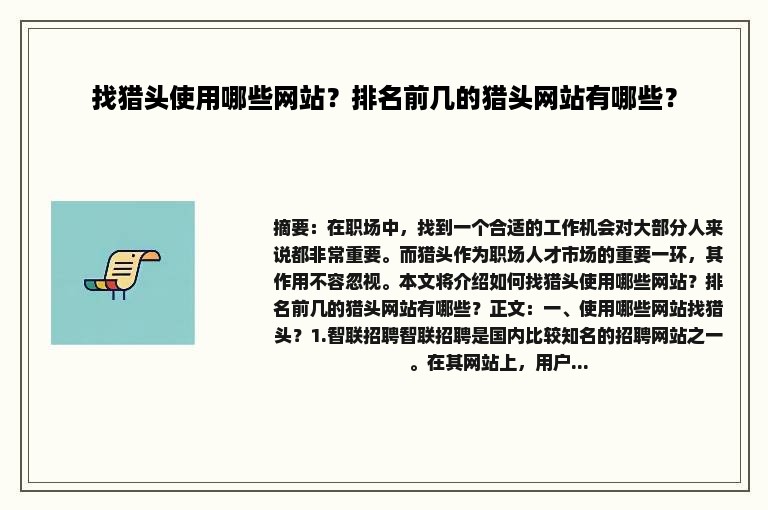 找猎头使用哪些网站？排名前几的猎头网站有哪些？

摘要：在职场中，找到一个合适的工作机会对大部分人来说都非常重要。而猎头作为职场人才市场的重要一环，其作用不容忽视。本文将介绍如何找猎头使用哪些网站？排名前几的猎头网站有哪些？正文：一、使用哪些网站找猎头？1.智联招聘智联招聘是国内比较知名的招聘网站之一。在其网站上，用户...